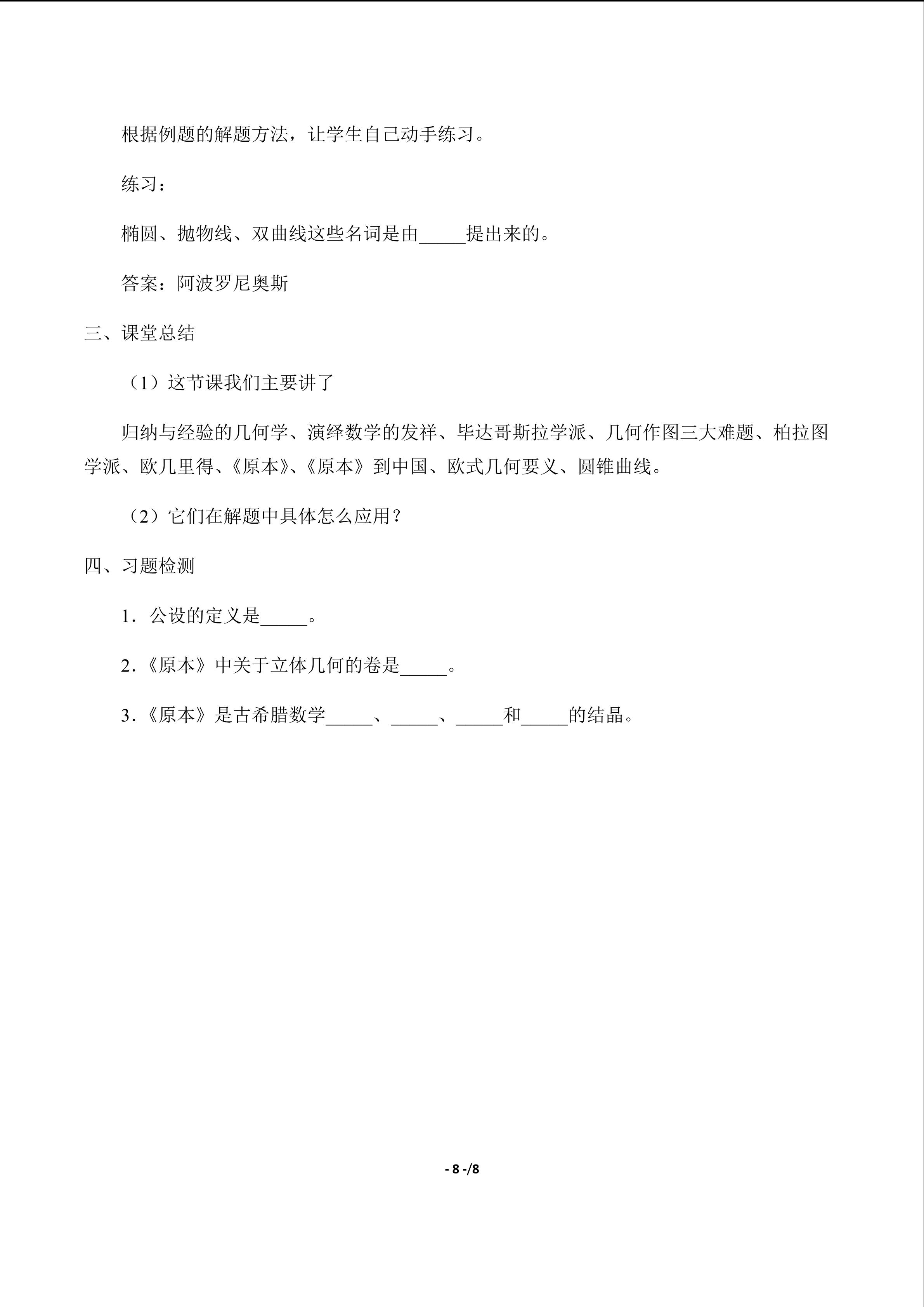 根据例题的解题方法，让学生自己动手练习。

练习：

椭圆、抛物线、双曲线这些名词是由_____提出来的。

答案：阿波罗尼奥斯

三、课堂总结

（1）这节课我们主要讲了

归纳与经验的几何学、演绎数学的发祥、毕达哥斯拉学派、几何作图三大难题、柏拉图学派、欧几里得、《原本》、《原本》到中国、欧式几何要义、圆锥曲线。

（2）它们在解题中具体怎么应用？

四、习题检测

1．公设的定义是_____。

2.《原本》中关于立体几何的卷是_____。

3.《原本》是古希腊数学_____、_____、_____和_____的结晶。

- 8 -/8